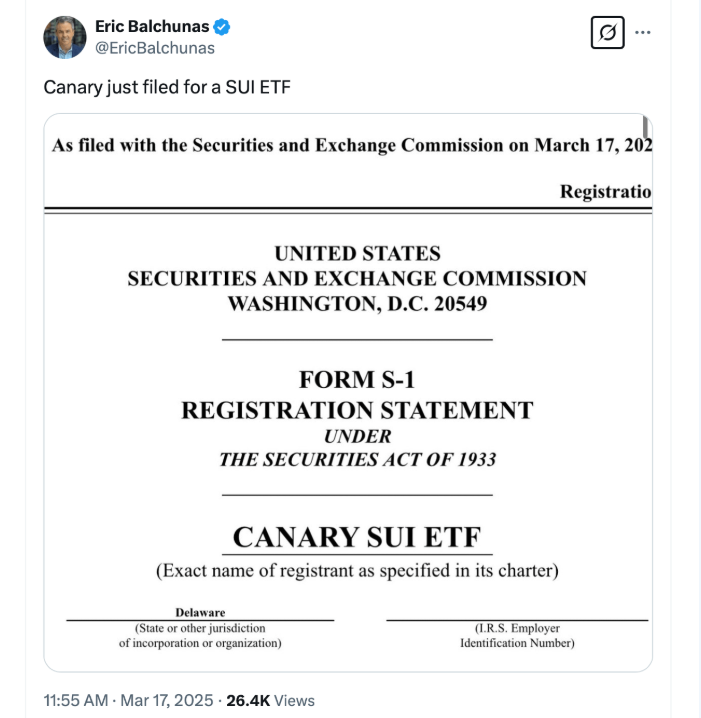 Eric Balchunas
@EricBalchunas

Canary just filed for a SUI ETF

As filed with the Securities and Exchange Commission on March 17, 202

Registratio

UNITED STATES
SECURITIES AND EXCHANGE COMMISSION
WASHINGTON, D.C. 20549

FORM S-1
REGISTRATION STATEMENT
UNDER
THE SECURITIES ACT OF 1933

CANARY SUI ETF
(Exact name of registrant as specified in its charter)

Delaware
(State or other jurisdiction of incorporation or organization)

(I.R.S. Employer Identification Number)

11:55 AM · Mar 17, 2025 · 26.4K Views